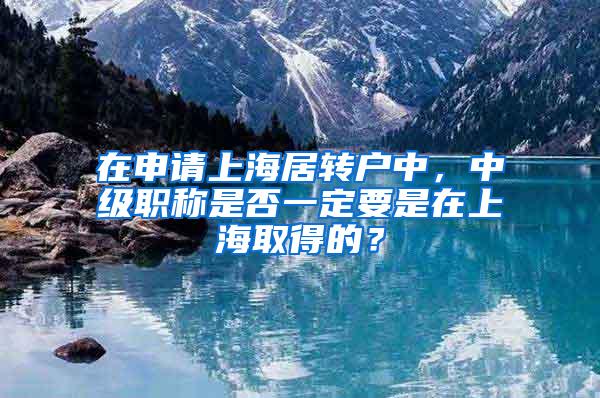 在申请上海居转户中，中级职称是否一定要是在上海取得的？